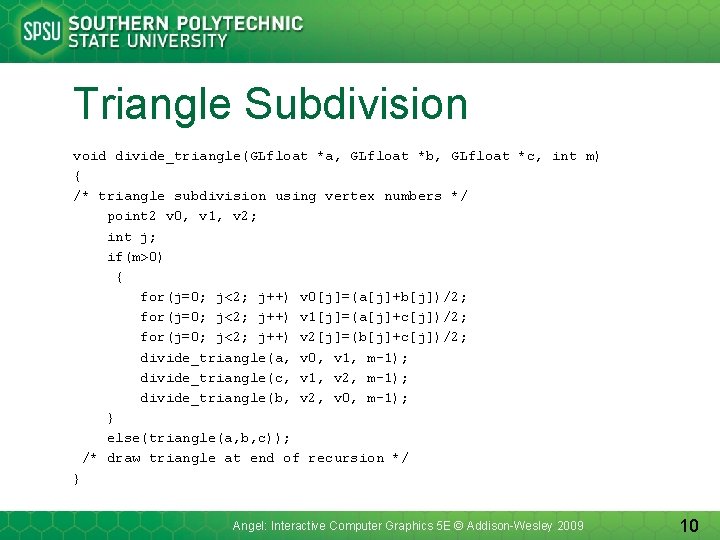 SPSU SOUTHERN POLYTECHNIC STATE UNIVERSITY

Triangle Subdivision

void divide_triangle(GLfloat *a, GLfloat *b, GLfloat *c, int m)
{
/* triangle subdivision using vertex numbers */
point2 v0, v1, v2;
int j;
if(m>0)
{
for(j=0; j<2; j++) v0[j]=(a[j]+b[j])/2;
for(j=0; j<2; j++) v1[j]=(a[j]+c[j])/2;
for(j=0; j<2; j++) v2[j]=(b[j]+c[j])/2;
divide_triangle(a, v0, v1, m-1);
divide_triangle(c, v1, v2, m-1);
divide_triangle(b, v2, v0, m-1);
}
else(triangle(a,b,c));
/* draw triangle at end of recursion */
}

Angel: Interactive Computer Graphics 5E © Addison-Wesley 2009

10